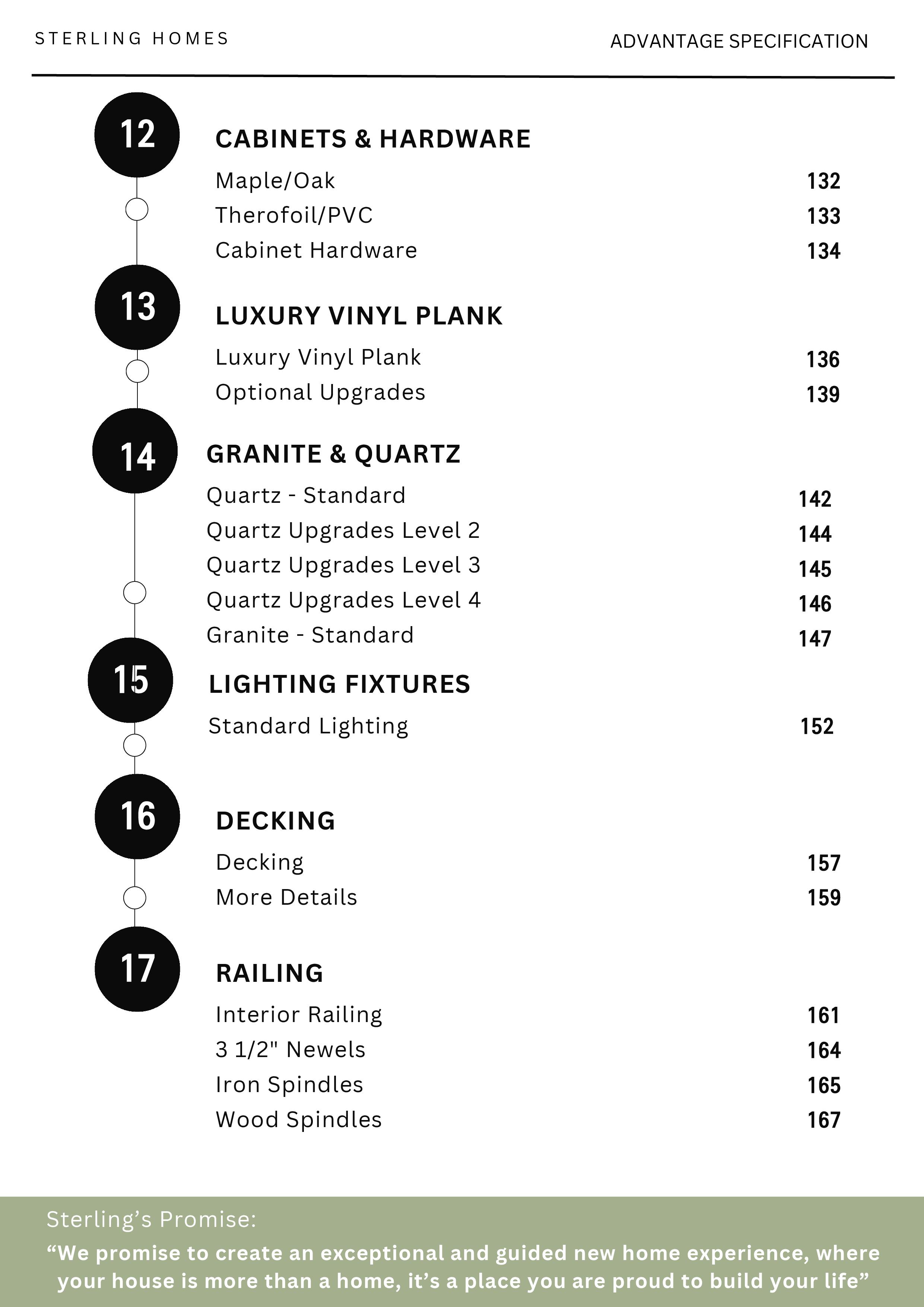 STERLING HOMES

ADVANTAGE SPECIFICATION

12

CABINETS & HARDWARE

Maple/Oak 132
Therofoil/PVC 133
Cabinet Hardware 134

13

LUXURY VINYL PLANK

Luxury Vinyl Plank 136
Optional Upgrades 139

14

GRANITE & QUARTZ

Quartz - Standard 142
Quartz Upgrades Level 2 144
Quartz Upgrades Level 3 145
Quartz Upgrades Level 4 146
Granite - Standard 147

15

LIGHTING FIXTURES

Standard Lighting 152

16

DECKING

Decking 157
More Details 159

17

RAILING

Interior Railing 161
3 1/2" Newels 164
Iron Spindles 165
Wood Spindles 167

Sterling's Promise:

"We promise to create an exceptional and guided new home experience, where your house is more than a home, it's a place you are proud to build your life"